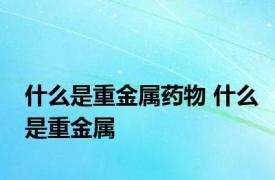 什么是重金属药物 什么是重金属